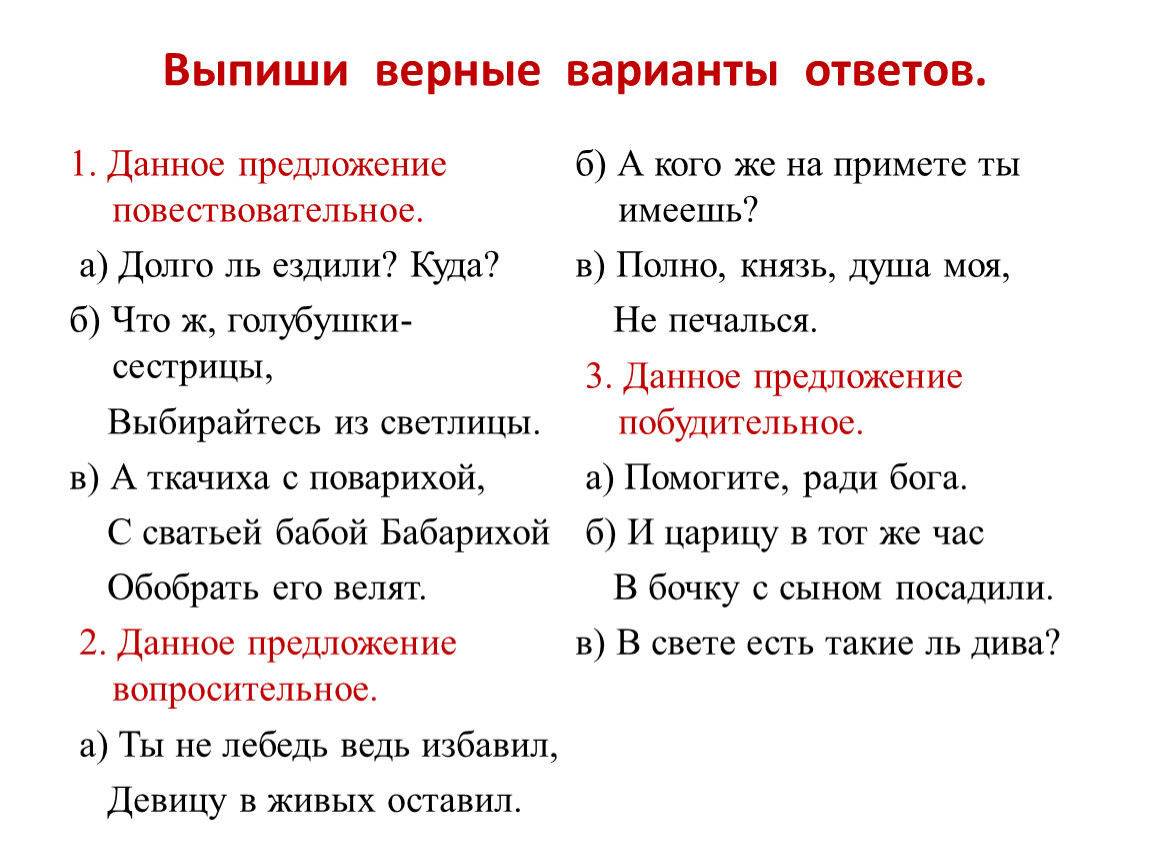 Выпиши верные варианты ответов.

1. Данное предложение повествовательное.

а) Долго ль ездили? Куда?

б) Что ж, голубушки-сестрицы,

Выбирайтесь из светлицы.

в) А ткачиха с поварихой,

С сватьей бабой Бабарихой

Обобрать его велят.

2. Данное предложение вопросительное.

а) Ты не лебедь ведь избавил,

Девицу в живых оставил.

б) А кого же на примете ты имеешь?

в) Полно, князь, душа моя,

Не печалься.

3. Данное предложение побудительное.

а) Помогите, ради бога.

б) И царицу в тот же час

В бочку с сыном посадили.

в) В свете есть такие ль дива?